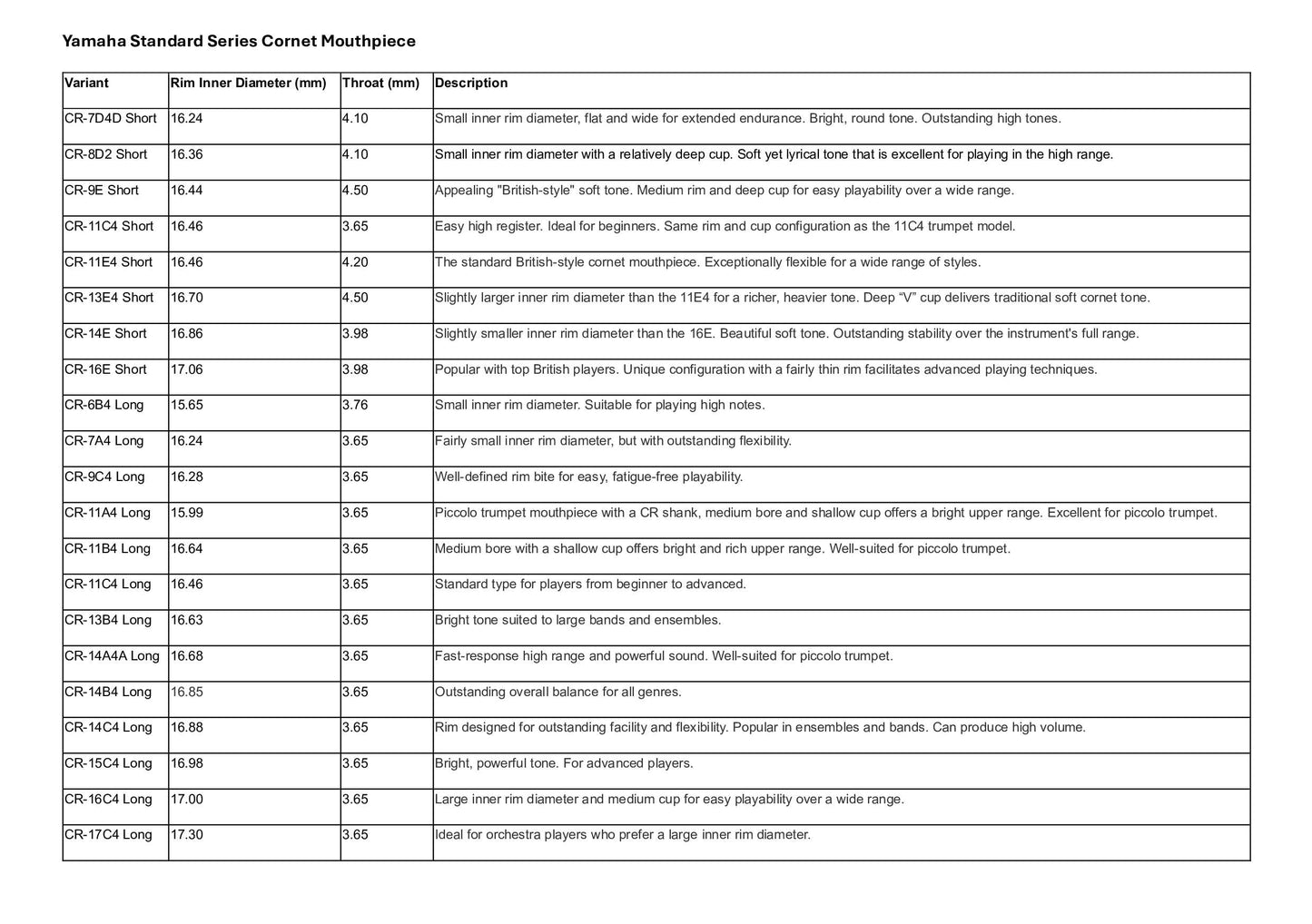 Yamaha Standard Series Cornet Mouthpiece

| Variant | Rim Inner Diameter (mm) | Throat (mm) | Description |
|---|---|---|---|
| CR-7D4D Short | 16.24 | 4.10 | Small inner rim diameter, flat and wide for extended endurance. Bright, round tone. Outstanding high tones. |
| CR-8D2 Short | 16.36 | 4.10 | Small inner rim diameter with a relatively deep cup. Soft yet lyrical tone that is excellent for playing in the high range. |
| CR-9E Short | 16.44 | 4.50 | Appealing "British-style" soft tone. Medium rim and deep cup for easy playability over a wide range. |
| CR-11C4 Short | 16.46 | 3.65 | Easy high register. Ideal for beginners. Same rim and cup configuration as the 11C4 trumpet model. |
| CR-11E4 Short | 16.46 | 4.20 | The standard British-style cornet mouthpiece. Exceptionally flexible for a wide range of styles. |
| CR-13E4 Short | 16.70 | 4.50 | Slightly larger inner rim diameter than the 11E4 for a richer, heavier tone. Deep “V” cup delivers traditional soft cornet tone. |
| CR-14E Short | 16.86 | 3.98 | Slightly smaller inner rim diameter than the 16E. Beautiful soft tone. Outstanding stability over the instrument's full range. |
| CR-16E Short | 17.06 | 3.98 | Popular with top British players. Unique configuration with a fairly thin rim facilitates advanced playing techniques. |
| CR-6B4 Long | 15.65 | 3.76 | Small inner rim diameter. Suitable for playing high notes. |
| CR-7A4 Long | 16.24 | 3.65 | Fairly small inner rim diameter, but with outstanding flexibility. |
| CR-9C4 Long | 16.28 | 3.65 | Well-defined rim bite for easy, fatigue-free playability. |
| CR-11A4 Long | 15.99 | 3.65 | Piccolo trumpet mouthpiece with a CR shank, medium bore and shallow cup offers a bright upper range. Excellent for piccolo trumpet. |
| CR-11B4 Long | 16.64 | 3.65 | Medium bore with a shallow cup offers bright and rich upper range. Well-suited for piccolo trumpet. |
| CR-11C4 Long | 16.46 | 3.65 | Standard type for players from beginner to advanced. |
| CR-13B4 Long | 16.63 | 3.65 | Bright tone suited to large bands and ensembles. |
| CR-14A4A Long | 16.68 | 3.65 | Fast-response high range and powerful sound. Well-suited for piccolo trumpet. |
| CR-14B4 Long | 16.85 | 3.65 | Outstanding overall balance for all genres. |
| CR-14C4 Long | 16.88 | 3.65 | Rim designed for outstanding facility and flexibility. Popular in ensembles and bands. Can produce high volume. |
| CR-15C4 Long | 16.98 | 3.65 | Bright, powerful tone. For advanced players. |
| CR-16C4 Long | 17.00 | 3.65 | Large inner rim diameter and medium cup for easy playability over a wide range. |
| CR-17C4 Long | 17.30 | 3.65 | Ideal for orchestra players who prefer a large inner rim diameter. |